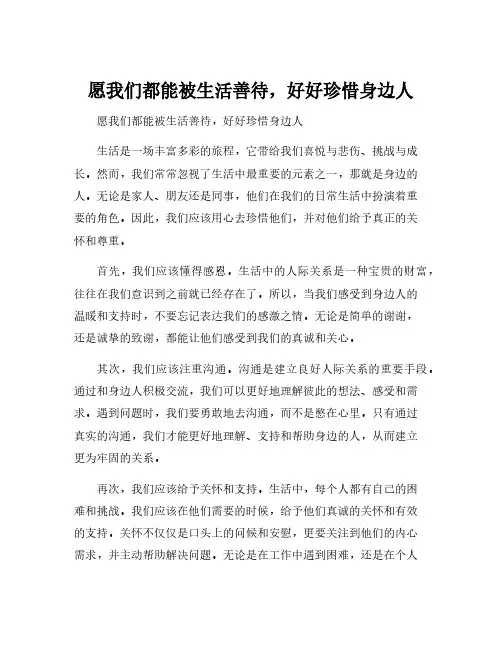 愿我们都能被生活善待，好好珍惜身边人

愿我们都能被生活善待，好好珍惜身边人

生活是一场丰富多彩的旅程，它带给我们喜悦与悲伤、挑战与成长。然而，我们常常忽视了生活中最重要的元素之一，那就是身边的人。无论是家人、朋友还是同事，他们在我们的日常生活中扮演着重要的角色。因此，我们应该用心去珍惜他们，并对他们给予真正的关怀和尊重。

首先，我们应该懂得感恩。生活中的人际关系是一种宝贵的财富，往往在我们意识到之前就已经存在了。所以，当我们感受到身边人的温暖和支持时，不要忘记表达我们的感激之情。无论是简单的谢谢，还是诚挚的致谢，都能让他们感受到我们的真诚和关心。

其次，我们应该注重沟通。沟通是建立良好人际关系的重要手段。通过和身边人积极交流，我们可以更好地理解彼此的想法、感受和需求。遇到问题时，我们要勇敢地去沟通，而不是憋在心里。只有通过真实的沟通，我们才能更好地理解、支持和帮助身边的人，从而建立更为牢固的关系。

再次，我们应该给予关怀和支持。生活中，每个人都有自己的困难和挑战。我们应该在他们需要的时候，给予他们真诚的关怀和有效的支持。关怀不仅仅是口头上的问候和安慰，更要关注到他们的内心需求，并主动帮助解决问题。无论是在工作中遇到困难，还是在个人